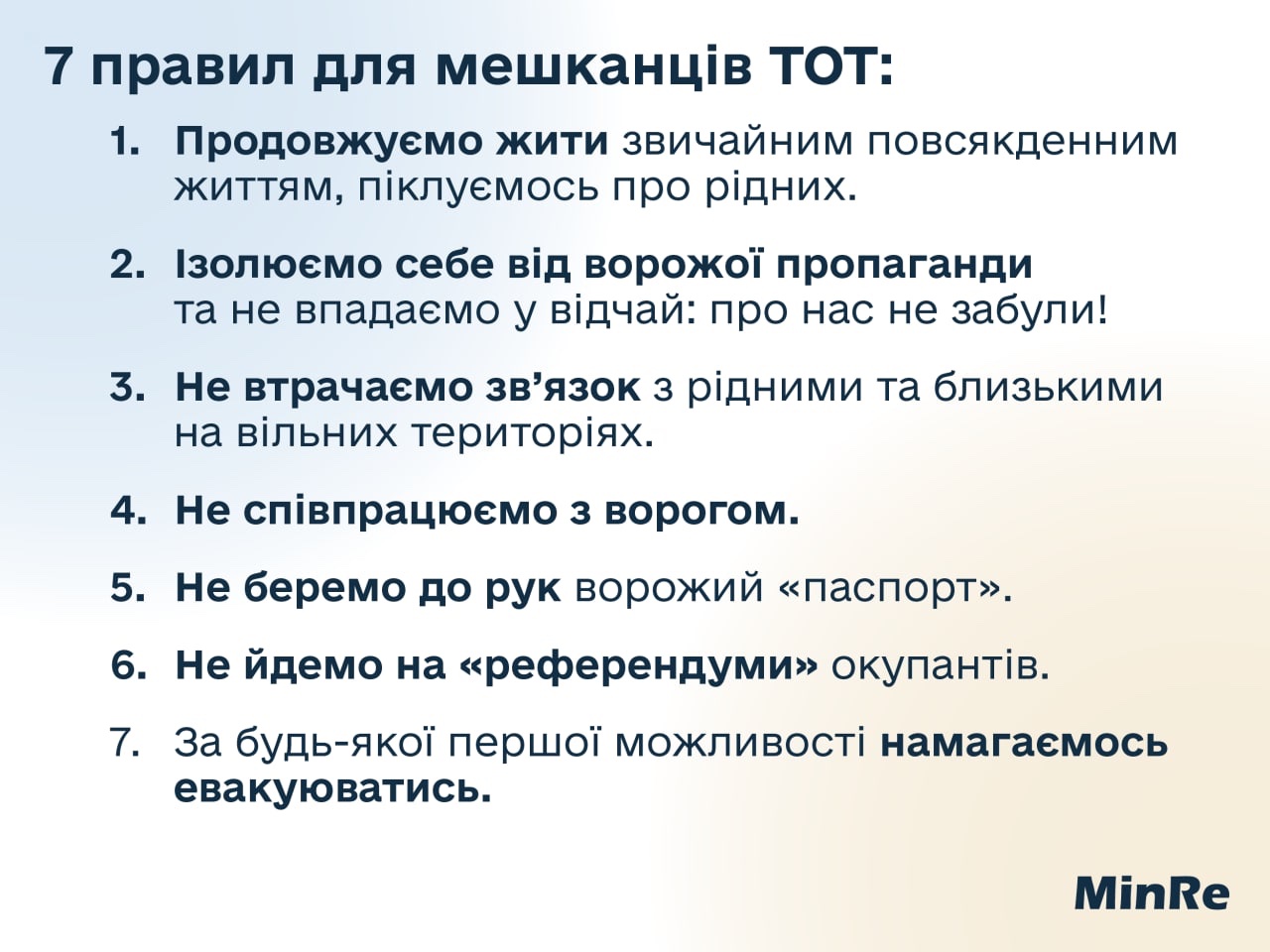 7 правил для мешканців ТОТ:

1. Продовжуємо жити звичайним повсякденним життям, піклуємось про рідних.

2. Ізолюємо себе від ворожої пропаганди та не впадаємо у відчай: про нас не забули!

3. Не втрачаємо зв’язок з рідними та близькими на вільних територіях.

4. Не співпрацюємо з ворогом.

5. Не беремо до рук ворожий «паспорт».

6. Не йдемо на «референдуми» окупантів.

7. За будь-якої першої можливості намагаємось евакуюватись.

MinRe